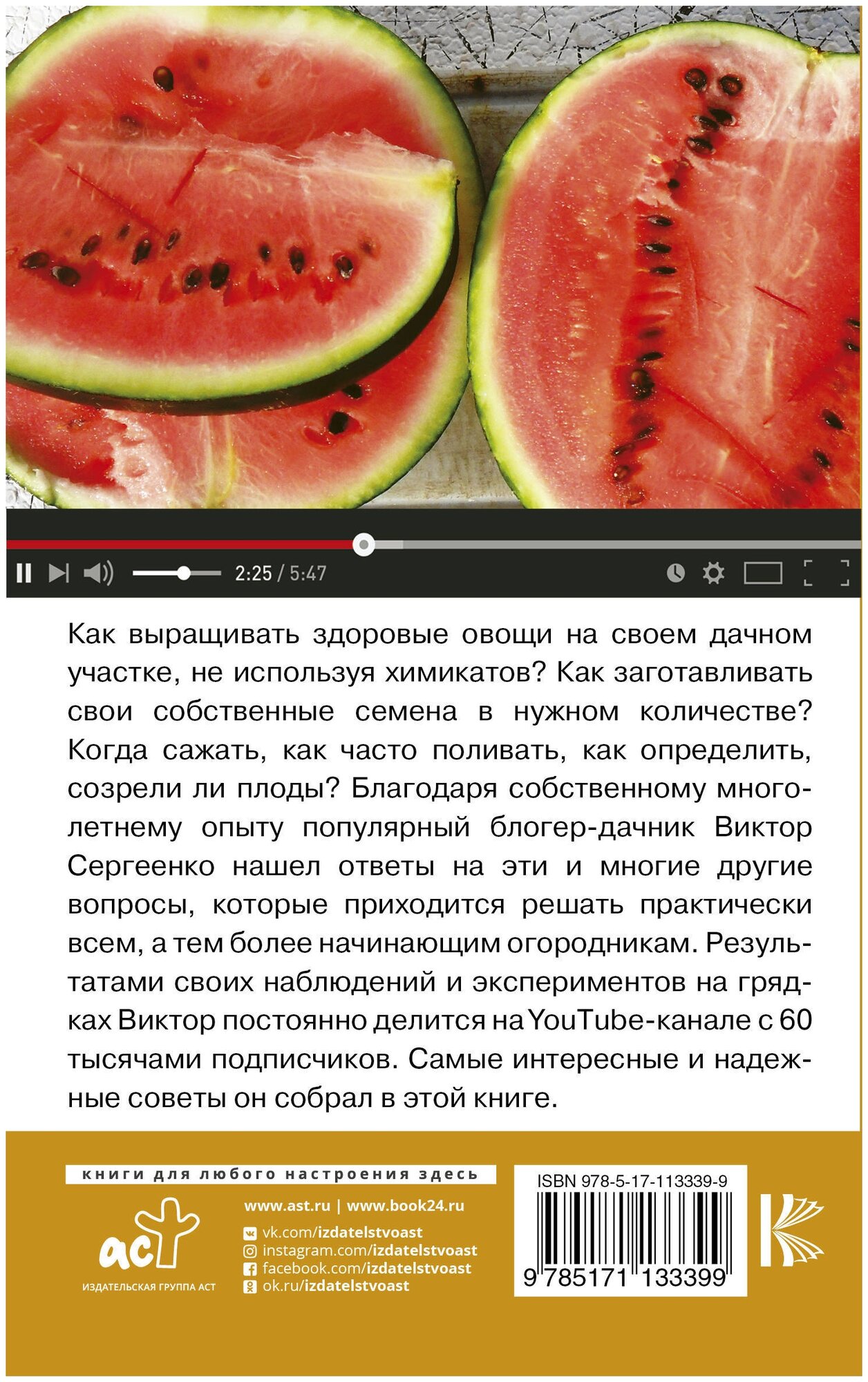 2:25 / 5:47

Как выращивать здоровые овощи на своем дачном участке, не используя химикатов? Как заготавливать свои собственные семена в нужном количестве? Когда сажать, как часто поливать, как определить, созрели ли плоды? Благодаря собственному многолетнему опыту популярный блогер-дачник Виктор Сергеенко нашел ответы на эти и многие другие вопросы, которые приходится решать практически всем, а тем более начинающим огородникам. Результатами своих наблюдений и экспериментов на грядках Виктор постоянно делится на YouTube-канале с 60 тысячами подписчиков. Самые интересные и надежные советы он собрал в этой книге.

книги для любого настроения здесь

аст
ИЗДАТЕЛЬСКАЯ ГРУППА АСТ

www.ast.ru | www.book24.ru
vk.com/izdatelstvoast
instagram.com/izdatelstvoast
facebook.com/izdatelstvoast
ok.ru/izdatelstvoast

ISBN 978-5-17-113339-9
9 785171 133399